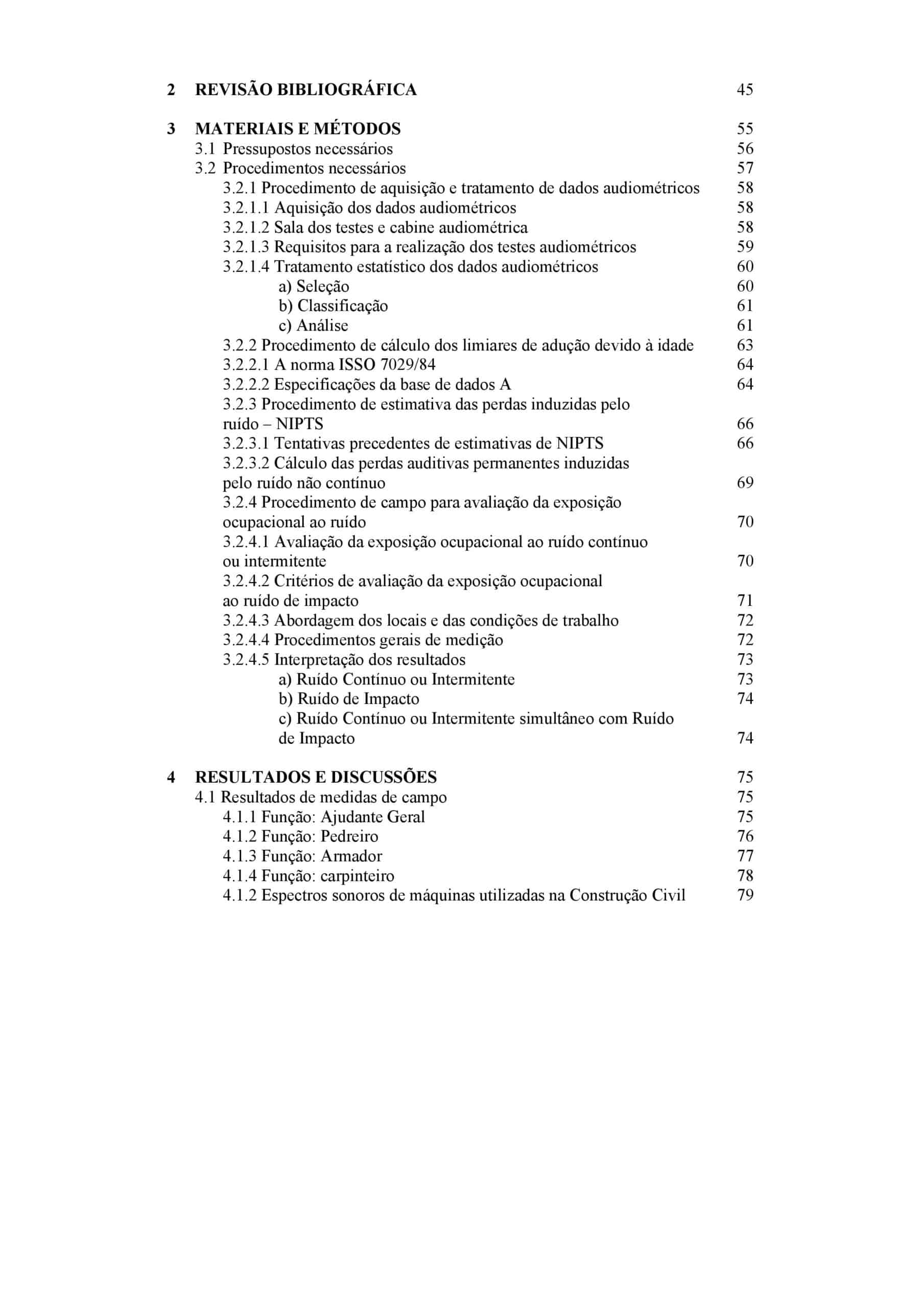 2 REVISÃO BIBLIOGRÁFICA 45

3 MATERIAIS E MÉTODOS 55
3.1 Pressupostos necessários 56
3.2 Procedimentos necessários 57
3.2.1 Procedimento de aquisição e tratamento de dados audiométricos 58
3.2.1.1 Aquisição dos dados audiométricos 58
3.2.1.2 Sala dos testes e cabine audiométrica 58
3.2.1.3 Requisitos para a realização dos testes audiométricos 59
3.2.1.4 Tratamento estatístico dos dados audiométricos 60
a) Seleção 60
b) Classificação 61
c) Análise 61
3.2.2 Procedimento de cálculo dos limiares de adução devido à idade 63
3.2.2.1 A norma ISSO 7029/84 64
3.2.2.2 Especificações da base de dados A 64
3.2.3 Procedimento de estimativa das perdas induzidas pelo ruído – NIPTS 66
3.2.3.1 Tentativas precedentes de estimativas de NIPTS 66
3.2.3.2 Cálculo das perdas auditivas permanentes induzidas pelo ruído não contínuo 69
3.2.4 Procedimento de campo para avaliação da exposição ocupacional ao ruído 70
3.2.4.1 Avaliação da exposição ocupacional ao ruído contínuo ou intermitente 70
3.2.4.2 Critérios de avaliação da exposição ocupacional ao ruído de impacto 71
3.2.4.3 Abordagem dos locais e das condições de trabalho 72
3.2.4.4 Procedimentos gerais de medição 72
3.2.4.5 Interpretação dos resultados 73
a) Ruído Contínuo ou Intermitente 73
b) Ruído de Impacto 74
c) Ruído Contínuo ou Intermitente simultâneo com Ruído de Impacto 74

4 RESULTADOS E DISCUSSÕES 75
4.1 Resultados de medidas de campo 75
4.1.1 Função: Ajudante Geral 75
4.1.2 Função: Pedreiro 76
4.1.3 Função: Armador 77
4.1.4 Função: carpinteiro 78
4.1.2 Espectros sonoros de máquinas utilizadas na Construção Civil 79